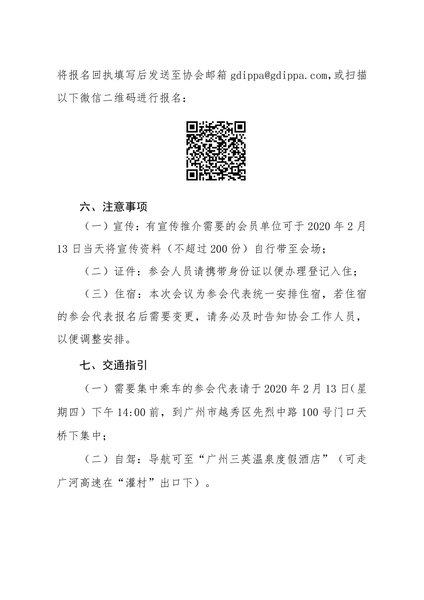 将报名回执填写后发送至协会邮箱 gdippa@gdippa.com,或扫描以下微信二维码进行报名：

六、注意事项

（一）宣传：有宣传推介需要的会员单位可于 2020 年 2 月 13 日当天将宣传资料（不超过 200 份）自行带至会场；

（二）证件：参会人员请携带身份证以便办理登记入住；

（三）住宿：本次会议为参会代表统一安排住宿，若住宿的参会代表报名后需要变更，请务必及时告知协会工作人员，以便调整安排。

七、交通指引

（一）需要集中乘车的参会代表请于 2020 年 2 月 13 日(星期四）下午 14:00 前，到广州市越秀区先烈中路 100 号门口天桥下集中；

（二）自驾：导航可至“广州三英温泉度假酒店”（可走广河高速在“灌村”出口下）。